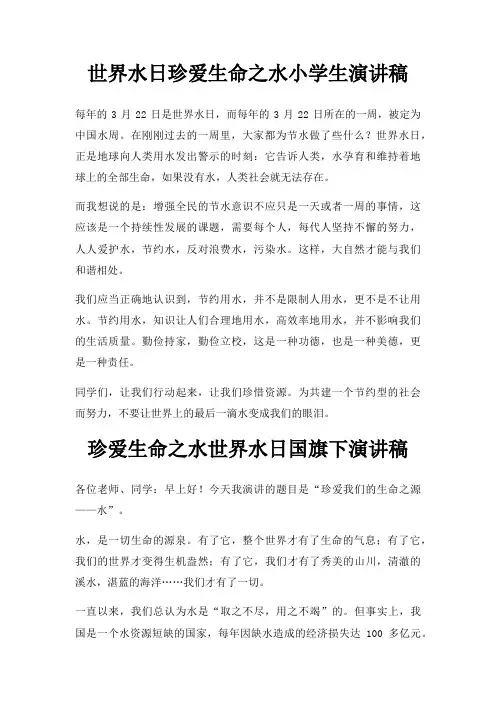 世界水日珍爱生命之水小学生演讲稿

每年的 3 月 22 日是世界水日，而每年的 3 月 22 日所在的一周，被定为中国水周。在刚刚过去的一周里，大家都为节水做了些什么？世界水日，正是地球向人类用水发出警示的时刻：它告诉人类，水孕育和维持着地球上的全部生命，如果没有水，人类社会就无法存在。

而我想说的是：增强全民的节水意识不应只是一天或者一周的事情，这应该是一个持续性发展的课题，需要每个人，每代人坚持不懈的努力，人人爱护水，节约水，反对浪费水，污染水。这样，大自然才能与我们和谐相处。

我们应当正确地认识到，节约用水，并不是限制人用水，更不是不让用水。节约用水，知识让人们合理地用水，高效率地用水，并不影响我们的生活质量。勤俭持家，勤俭立校，这是一种功德，也是一种美德，更是一种责任。

同学们，让我们行动起来，让我们珍惜资源。为共建一个节约型的社会而努力，不要让世界上的最后一滴水变成我们的眼泪。

珍爱生命之水世界水日国旗下演讲稿

各位老师、同学：早上好！今天我演讲的题目是“珍爱我们的生命之源——水”。

水，是一切生命的源泉。有了它，整个世界才有了生命的气息；有了它，我们的世界才变得生机盎然；有了它，我们才有了秀美的山川，清澈的溪水，湛蓝的海洋……我们才有了一切。

一直以来，我们总认为水是“取之不尽，用之不竭”的。但事实上，我国是一个水资源短缺的国家，每年因缺水造成的经济损失达 100 多亿元。